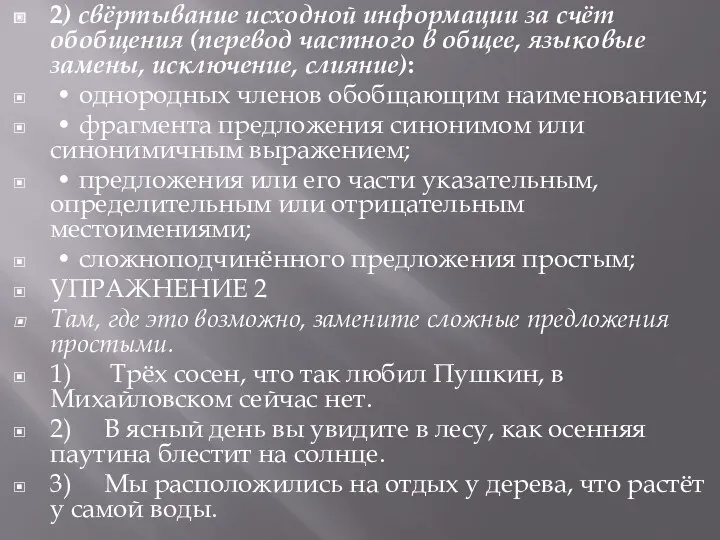 2) свёртывание исходной информации за счёт обобщения (перевод частного в общее, языковые замены, исключение, слияние):

• однородных членов обобщающим наименованием;

• фрагмента предложения синонимом или синонимичным выражением;

• предложения или его части указательным, определительным или отрицательным местоимениями;

• сложноподчинённого предложения простым;

УПРАЖНЕНИЕ 2

Там, где это возможно, замените сложные предложения простыми.

1) Трёх сосен, что так любил Пушкин, в Михайловском сейчас нет.

2) В ясный день вы увидите в лесу, как осенняя паутина блестит на солнце.

3) Мы расположились на отдых у дерева, что растёт у самой воды.